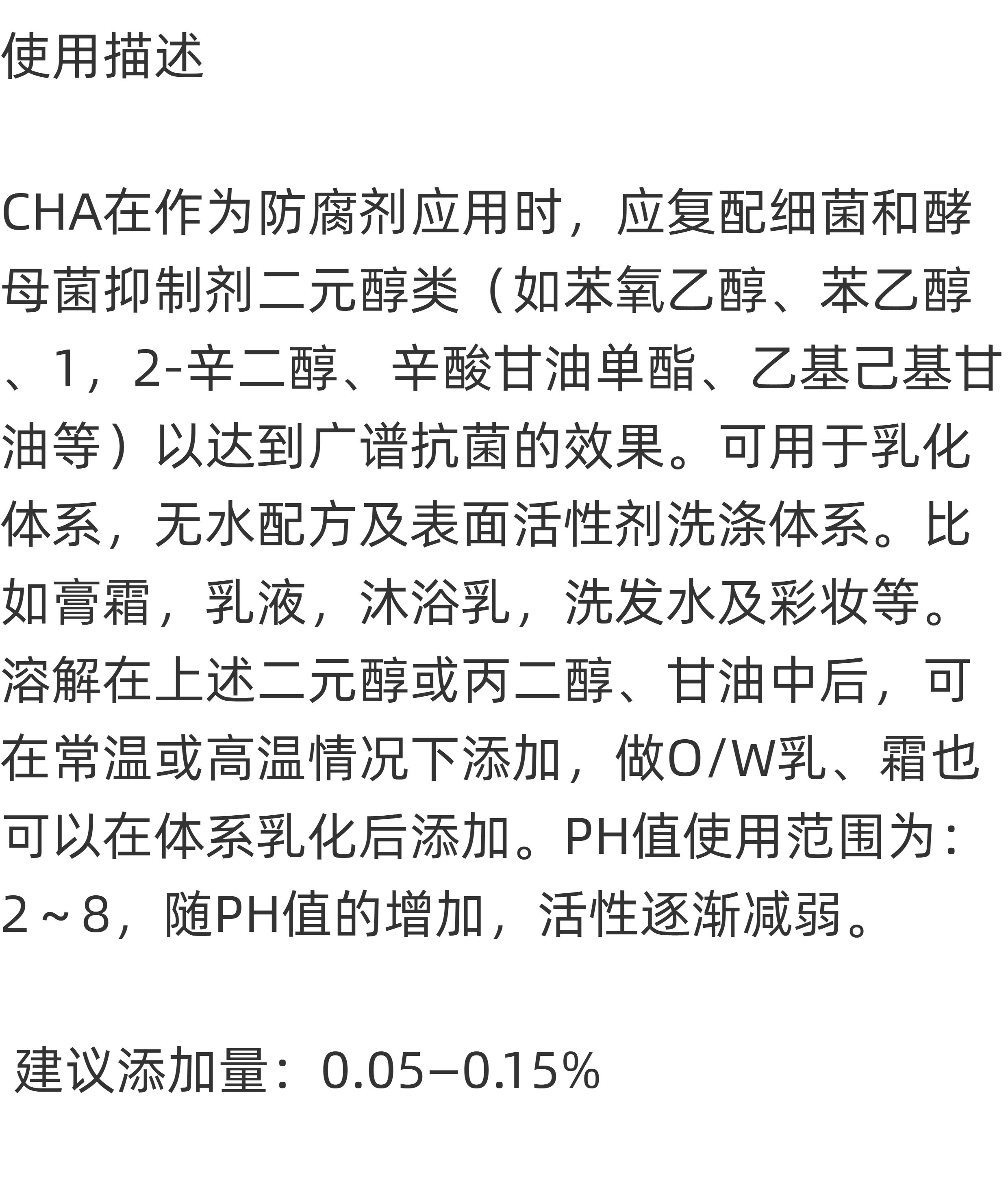 使用描述

CHA在作为防腐剂应用时，应复配细菌和酵母菌抑制剂二元醇类（如苯氧乙醇、苯乙醇、1，2-辛二醇、辛酸甘油单酯、乙基己基甘油等）以达到广谱抗菌的效果。可用于乳化体系，无水配方及表面活性剂洗涤体系。比如膏霜，乳液，沐浴乳，洗发水及彩妆等。溶解在上述二元醇或丙二醇、甘油中后，可在常温或高温情况下添加，做O/W乳、霜也可以在体系乳化后添加。PH值使用范围为：2～8，随PH值的增加，活性逐渐减弱。

建议添加量：0.05–0.15%